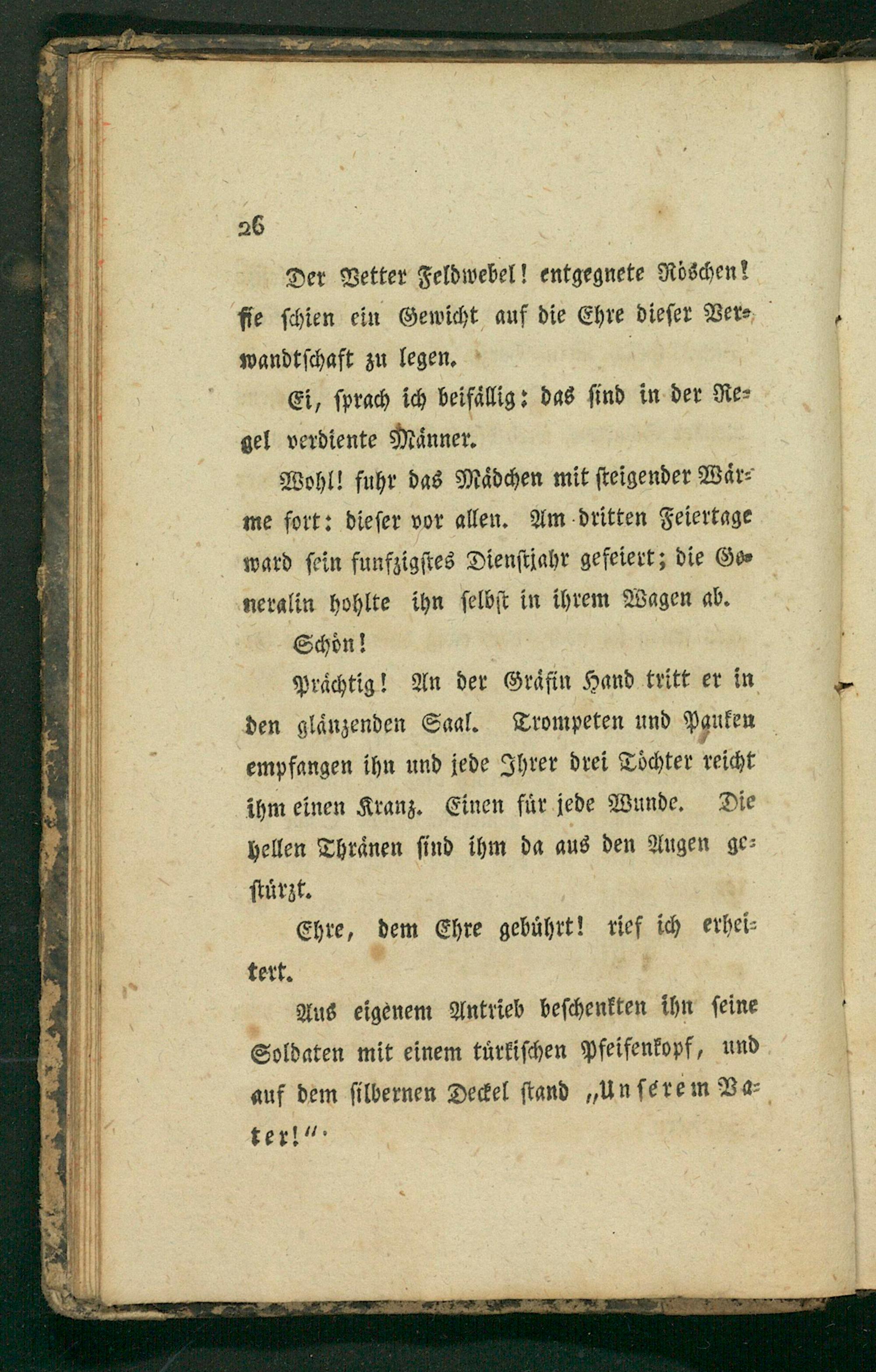 26

Der Vetter Feldwebel! entgegnete Röschen! sie schien ein Gewicht auf die Ehre dieser Verwandtschaft zu legen.

Ei, sprach ich beifällig: das sind in der Regel verdiente Männer.

Wohl! fuhr das Mädchen mit steigender Wärme fort: dieser vor allen. Am dritten Feiertage ward sein funfzigstes Dienstjahr gefeiert; die Generalin hohlte ihn selbst in ihrem Wagen ab.

Schön!

Prächtig! An der Gräfin Hand tritt er in den glänzenden Saal. Trompeten und Pauken empfangen ihn und jede Ihrer drei Töchter reicht ihm einen Kranz. Einen für jede Wunde. Die hellen Thränen sind ihm da aus den Augen gestürzt.

Ehre, dem Ehre gebührt! rief ich erheitert.

Aus eigenem Antrieb beschenkten ihn seine Soldaten mit einem türkischen Pfeifenkopf, und auf dem silbernen Deckel stand „Unserem Vater!“.